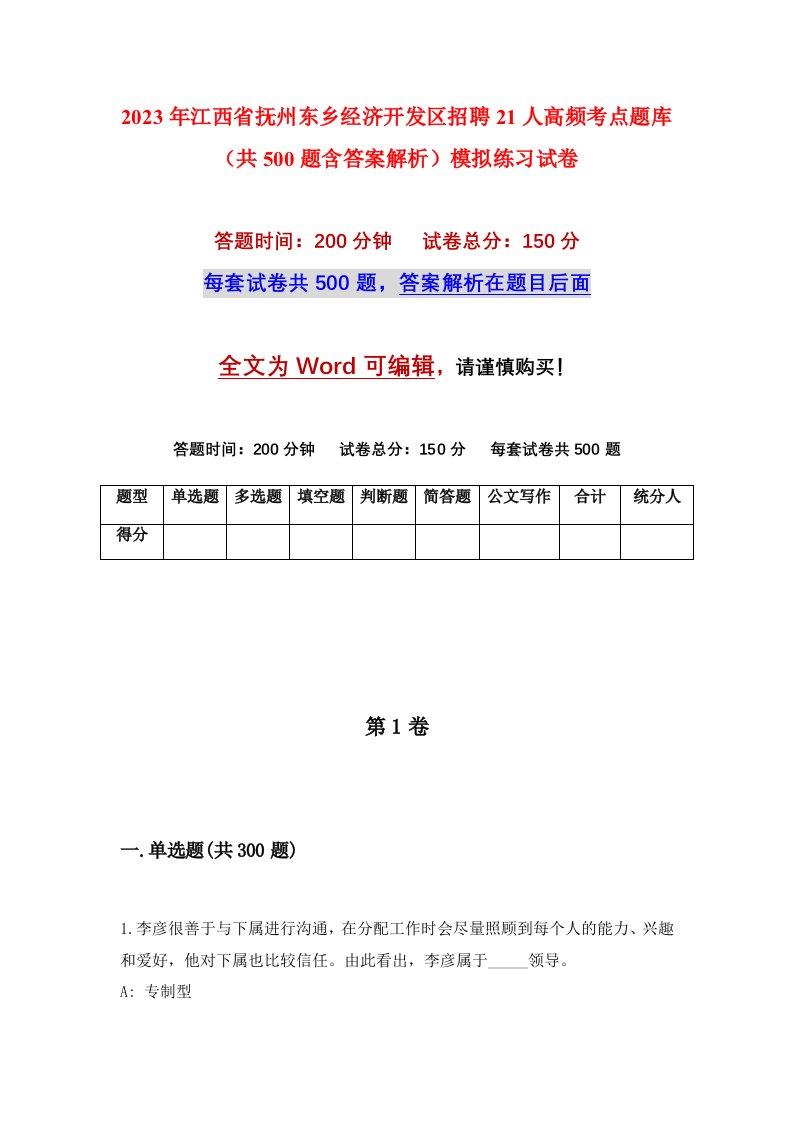 2023年江西省抚州东乡经济开发区招聘21人高频考点题库（共500题含答案解析）模拟练习试卷

答题时间：200分钟　　试卷总分：150分

每套试卷共500题，答案解析在题目后面

全文为Word可编辑，请谨慎购买!

答题时间：200分钟　　试卷总分：150分　　每套试卷共500题

| 题型 | 单选题 | 多选题 | 填空题 | 判断题 | 简答题 | 公文写作 | 合计 | 统分人 |
|---|---|---|---|---|---|---|---|---|
| 得分 | | | | | | | | |

第1卷

一.单选题(共300题)

1.李彦很善于与下属进行沟通，在分配工作时会尽量照顾到每个人的能力、兴趣和爱好，他对下属也比较信任。由此看出，李彦属于_____领导。

A: 专制型